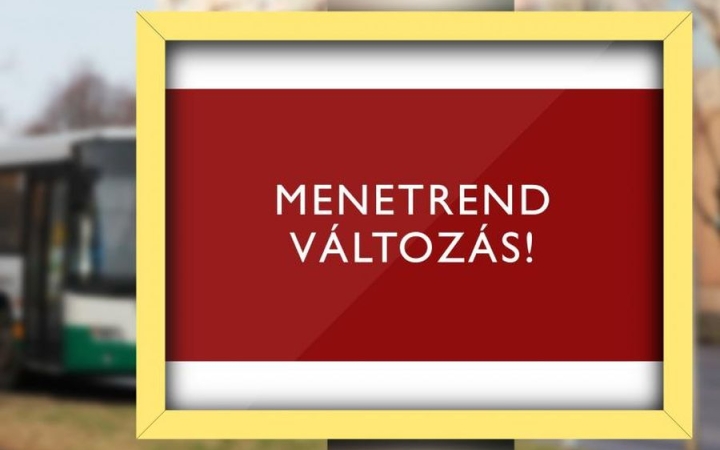 MENETREND VÁLTOZÁS!